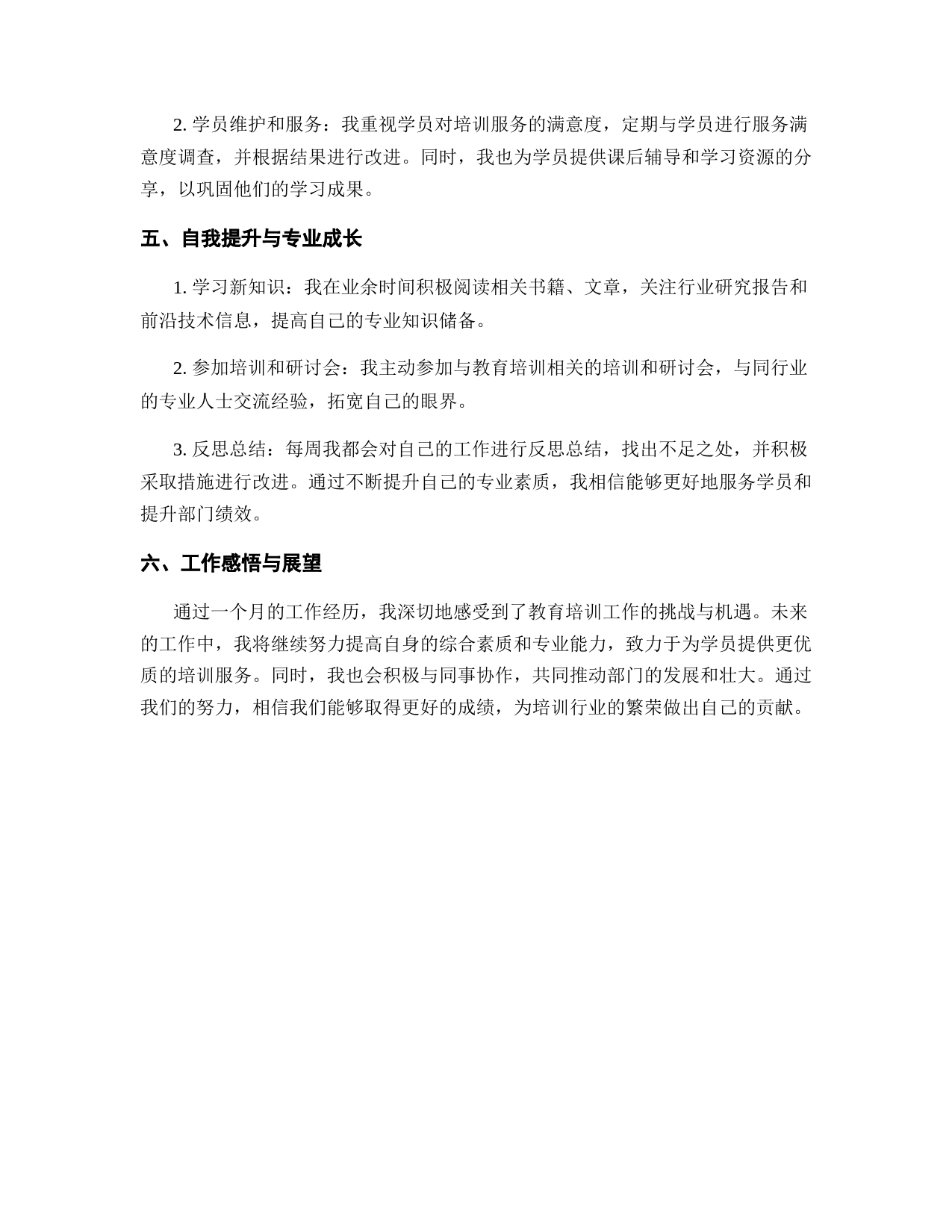 2. 学员维护和服务：我重视学员对培训服务的满意度，定期与学员进行服务满意度调查，并根据结果进行改进。同时，我也为学员提供课后辅导和学习资源的分享，以巩固他们的学习成果。

五、自我提升与专业成长

1. 学习新知识：我在业余时间积极阅读相关书籍、文章，关注行业研究报告和前沿技术信息，提高自己的专业知识储备。

2. 参加培训和研讨会：我主动参加与教育培训相关的培训和研讨会，与同行业的专业人士交流经验，拓宽自己的眼界。

3. 反思总结：每周我都会对自己的工作进行反思总结，找出不足之处，并积极采取措施进行改进。通过不断提升自己的专业素质，我相信能够更好地服务学员和提升部门绩效。

六、工作感悟与展望

通过一个月的工作经历，我深切地感受到了教育培训工作的挑战与机遇。未来的工作中，我将继续努力提高自身的综合素质和专业能力，致力于为学员提供更优质的培训服务。同时，我也会积极与同事协作，共同推动部门的发展和壮大。通过我们的努力，相信我们能够取得更好的成绩，为培训行业的繁荣做出自己的贡献。